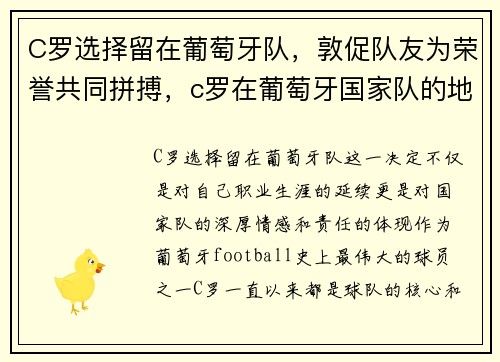 C罗选择留在葡萄牙队，敦促队友为荣誉共同拼搏，c罗在葡萄牙国家队的地

C罗选择留在葡萄牙队这一决定不仅是对自己职业生涯的延续更是对国家队的深厚情感和责任的体现作为葡萄牙football史上最伟大的球员之一C罗一直以来都是球队的核心和